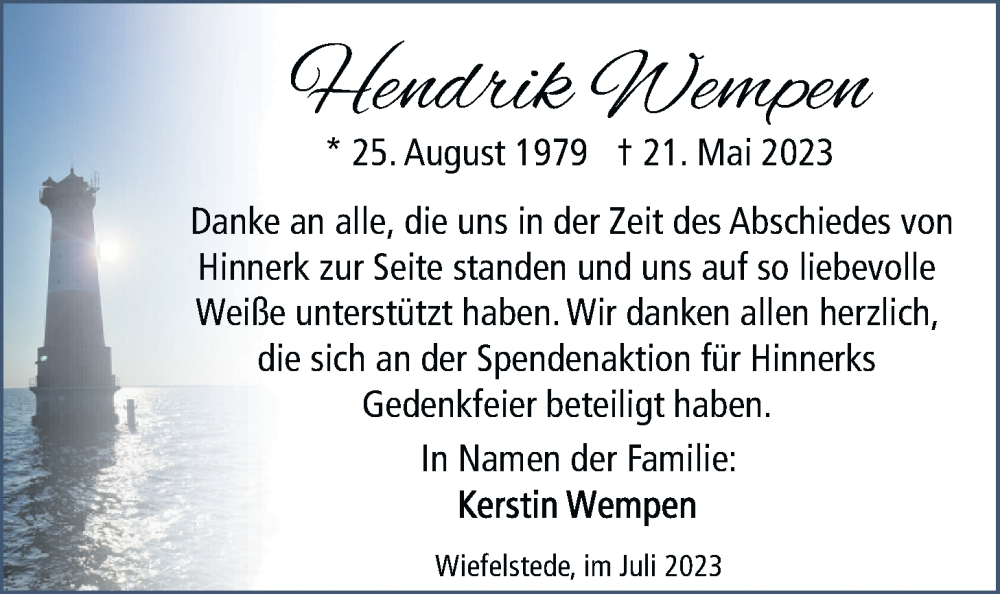 Hendrik Wempen

* 25. August 1979 † 21. Mai 2023

Danke an alle, die uns in der Zeit des Abschiedes von Hinnerk zur Seite standen und uns auf so liebevolle Weiße unterstützt haben. Wir danken allen herzlich, die sich an der Spendenaktion für Hinnerks Gedenkfeier beteiligt haben.

In Namen der Familie:
Kerstin Wempen

Wiefelstede, im Juli 2023